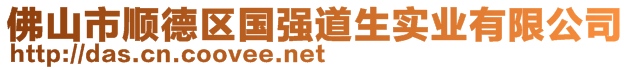 佛山市顺德区国强道生实业有限公司
http://das.cn.coovee.net